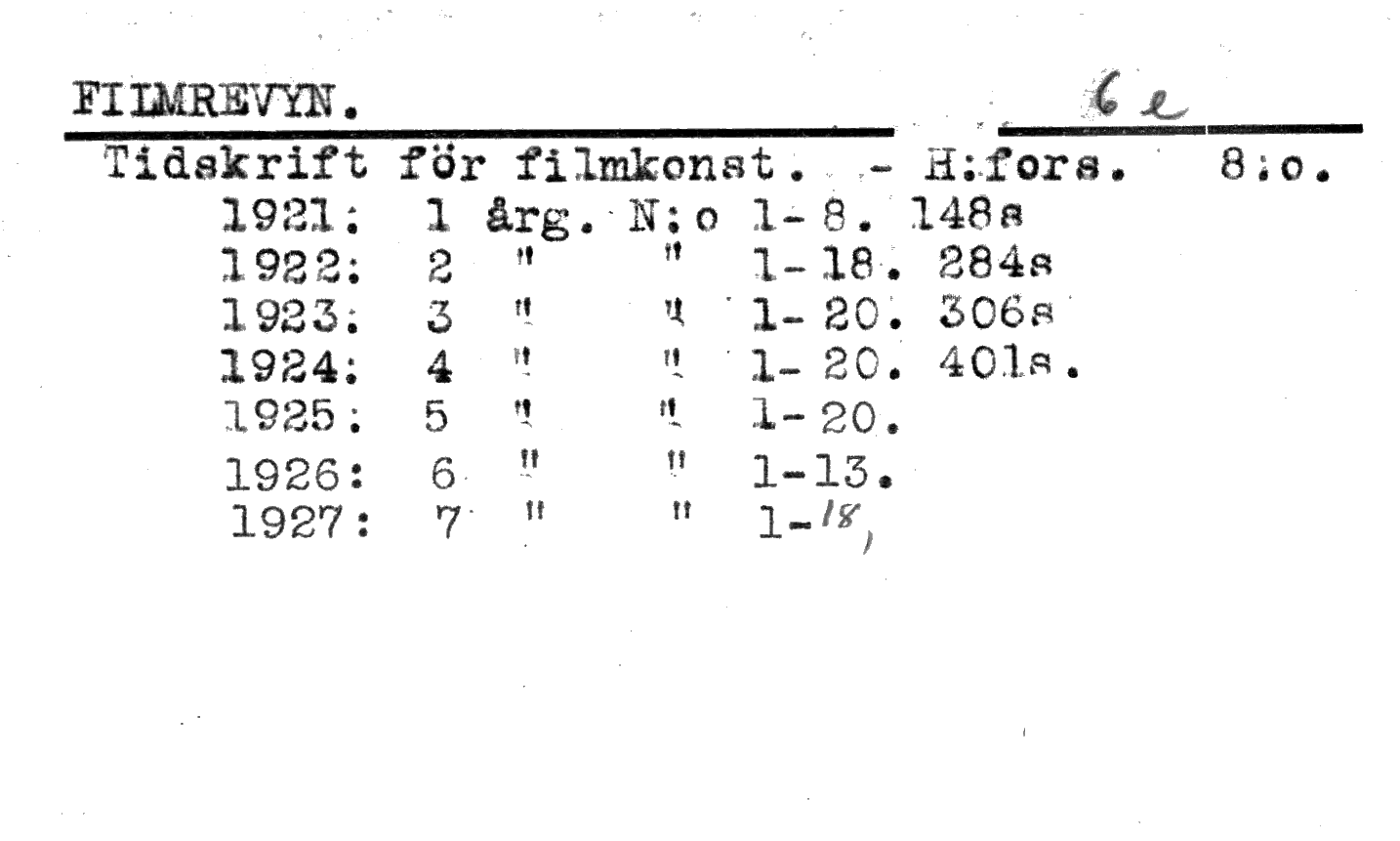 FILMREVYN. 6 e

Tidskrift för filmkonst. - H:fors. 8:o.
1921: 1 årg. N:o 1-8. 148s
1922: 2 " " 1-18. 284s
1923: 3 " " 1-20. 306s
1924: 4 " " 1-20. 401s.
1925: 5 " " 1-20.
1926: 6 " " 1-13.
1927: 7 " " 1-18,